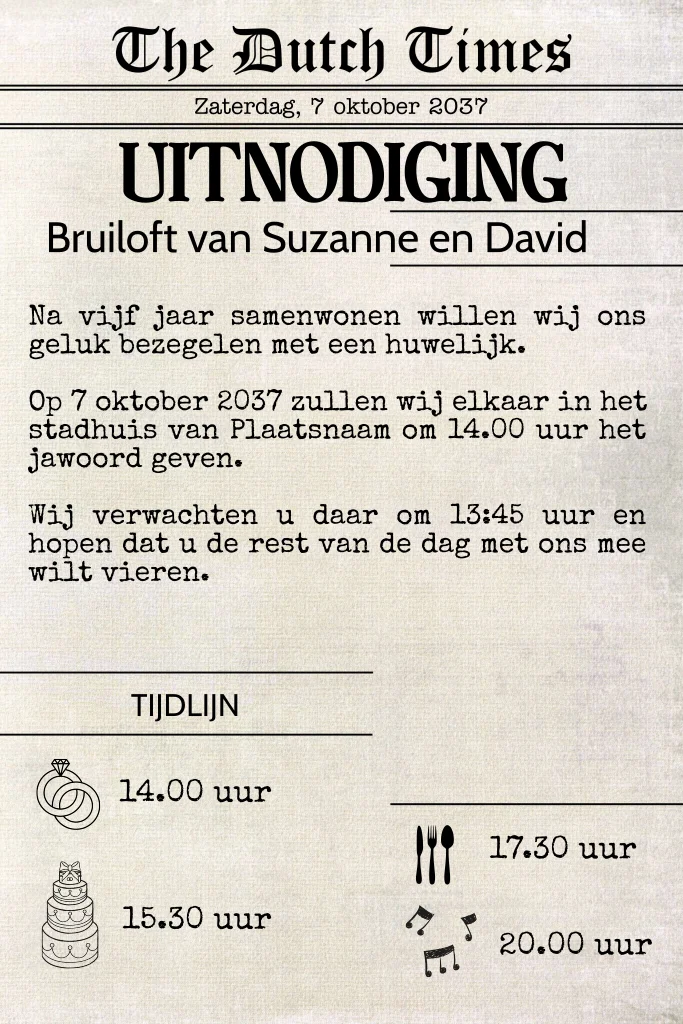 The Dutch Times

Zaterdag, 7 oktober 2037

UITNODIGING

Bruiloft van Suzanne en David

Na vijf jaar samenwonen willen wij ons geluk bezegelen met een huwelijk.

Op 7 oktober 2037 zullen wij elkaar in het stadhuis van Plaatsnaam om 14.00 uur het jawoord geven.

Wij verwachten u daar om 13:45 uur en hopen dat u de rest van de dag met ons mee wilt vieren.

TIJDLIJN

14.00 uur

15.30 uur

17.30 uur

20.00 uur